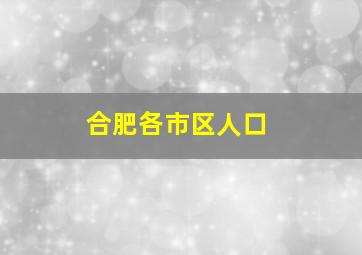 合肥各市区人口